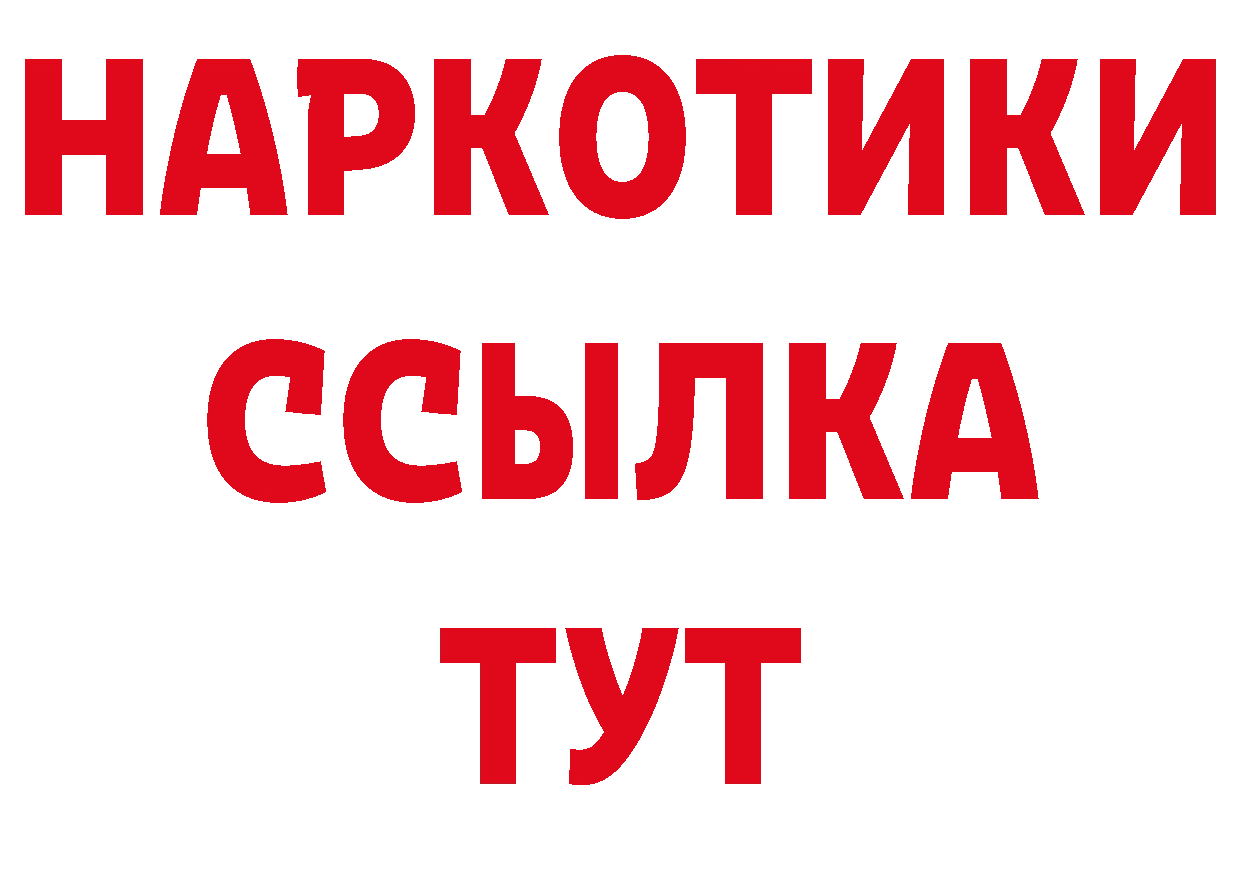 НАРКОТИКИ
ССЫЛКА
ТУТ